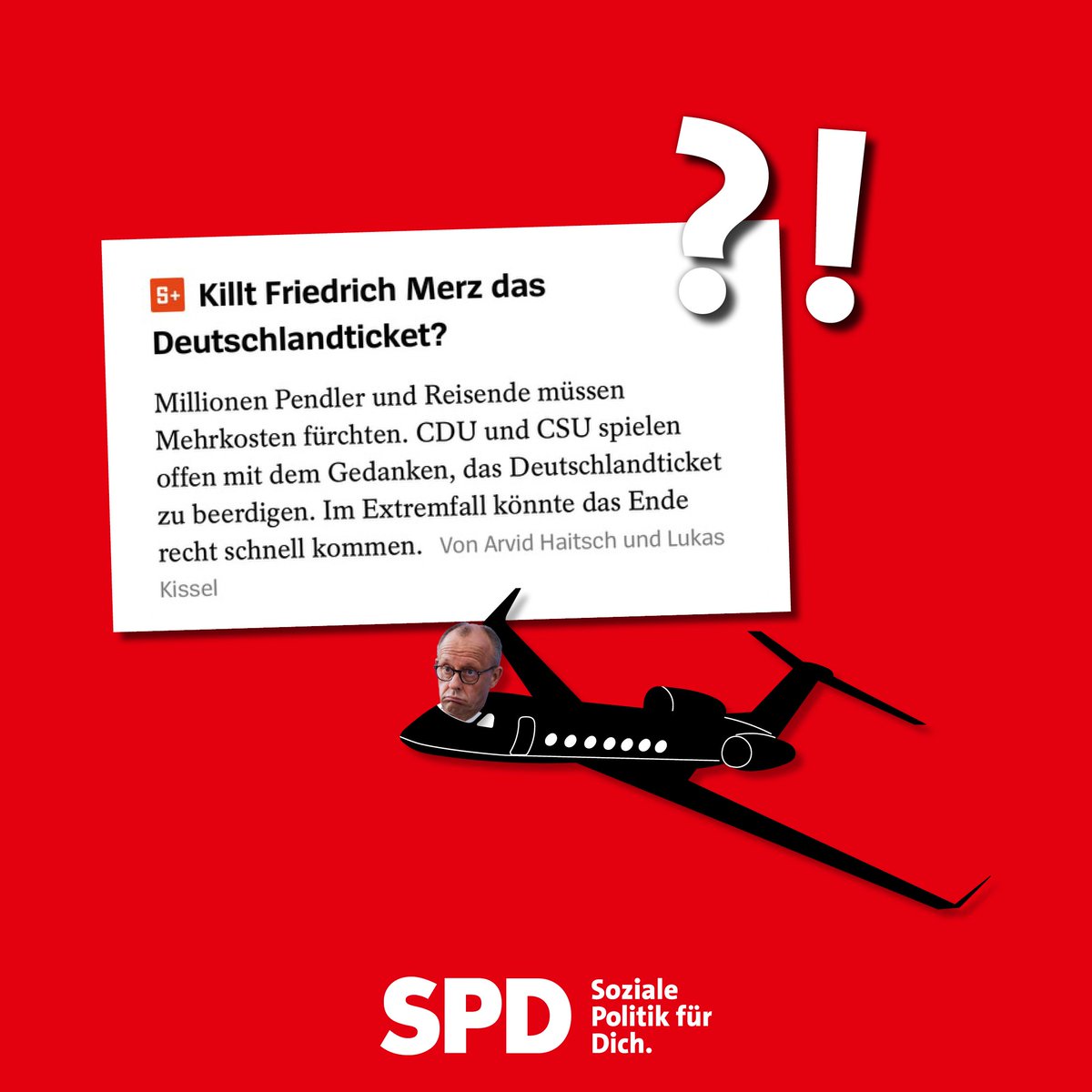 ?!

S+ Killt Friedrich Merz das Deutschlandticket?

Millionen Pendler und Reisende müssen Mehrkosten fürchten. CDU und CSU spielen offen mit dem Gedanken, das Deutschlandticket zu beerdigen. Im Extremfall könnte das Ende recht schnell kommen. Von Arvid Haitsch und Lukas Kissel

SPD Soziale Politik für Dich.